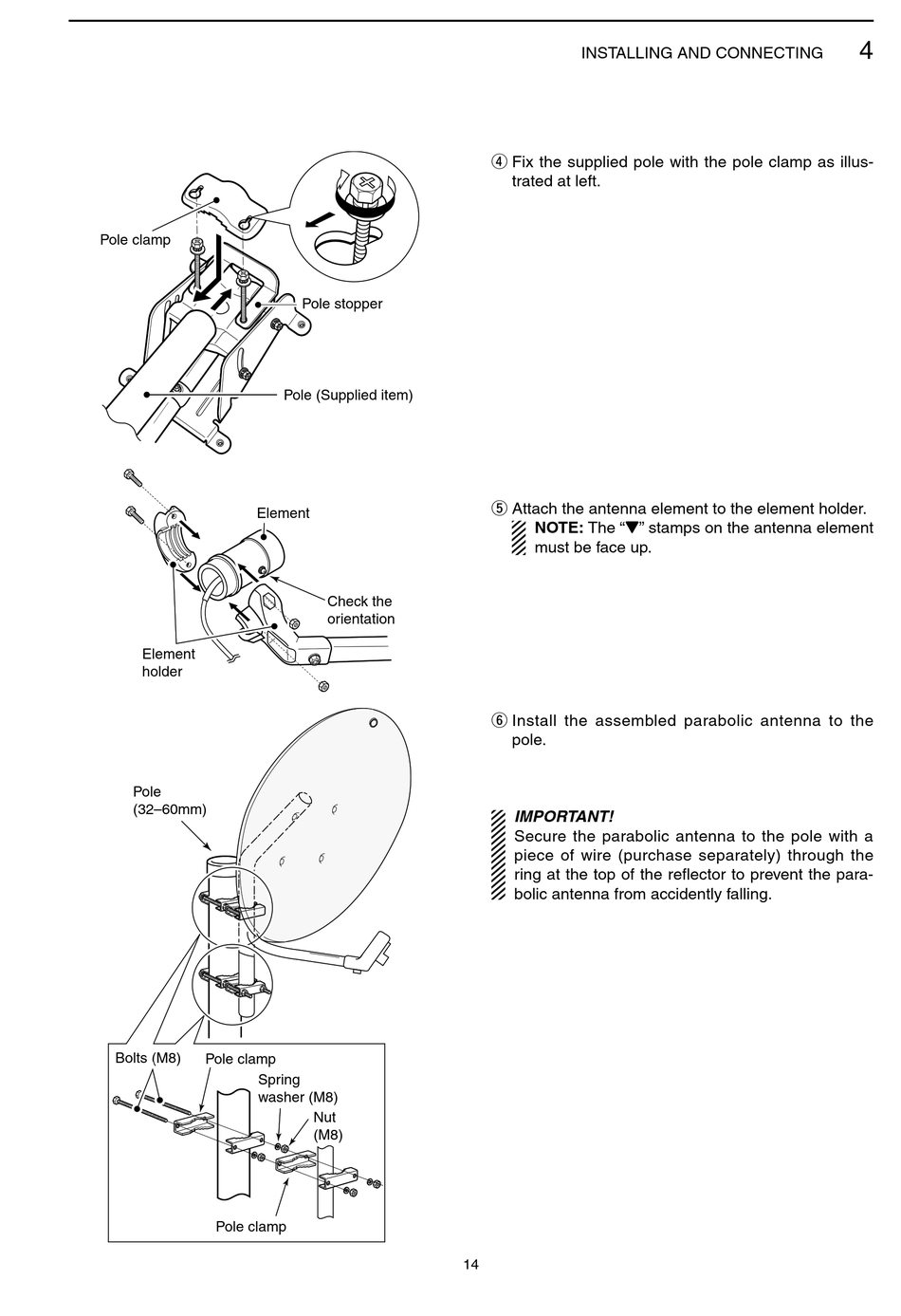 INSTALLING AND CONNECTING 4

Pole clamp

Pole stopper

Pole (Supplied item)

④ Fix the supplied pole with the pole clamp as illustrated at left.

Element

Check the orientation

Element holder

⑤ Attach the antenna element to the element holder.
NOTE: The "▼" stamps on the antenna element must be face up.

Pole (32–60mm)

Bolts (M8)

Pole clamp

Spring washer (M8)

Nut (M8)

Pole clamp

⑥ Install the assembled parabolic antenna to the pole.

IMPORTANT!
Secure the parabolic antenna to the pole with a piece of wire (purchase separately) through the ring at the top of the reflector to prevent the parabolic antenna from accidently falling.

14